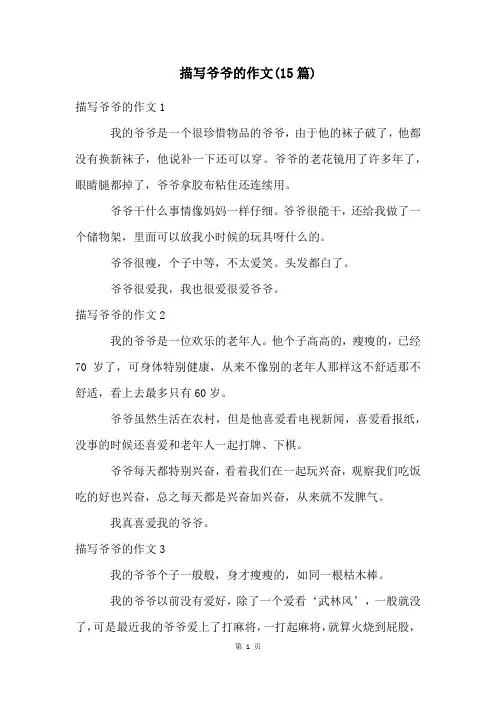 描写爷爷的作文(15篇)

描写爷爷的作文1

我的爷爷是一个很珍惜物品的爷爷，由于他的袜子破了，他都没有换新袜子，他说补一下还可以穿。爷爷的老花镜用了许多年了，眼睛腿都掉了，爷爷拿胶布粘住还连续用。

爷爷干什么事情像妈妈一样仔细。爷爷很能干，还给我做了一个储物架，里面可以放我小时候的玩具呀什么的。

爷爷很瘦，个子中等，不太爱笑。头发都白了。

爷爷很爱我，我也很爱很爱爷爷。

描写爷爷的作文2

我的爷爷是一位欢乐的老年人。他个子高高的，瘦瘦的，已经70岁了，可身体特别健康，从来不像别的老年人那样这不舒适那不舒适，看上去最多只有60岁。

爷爷虽然生活在农村，但是他喜爱看电视新闻，喜爱看报纸，没事的时候还喜爱和老年人一起打牌、下棋。

爷爷每天都特别兴奋，看着我们在一起玩兴奋，观察我们吃饭吃的好也兴奋，总之每天都是兴奋加兴奋，从来就不发脾气。

我真喜爱我的爷爷。

描写爷爷的作文3

我的爷爷个子一般般，身才瘦瘦的，如同一根枯木棒。

我的爷爷以前没有爱好，除了一个爱看‘武林风’，一般就没了，可是最近我的爷爷爱上了打麻将，一打起麻将，就算火烧到屁股，

第 1 页